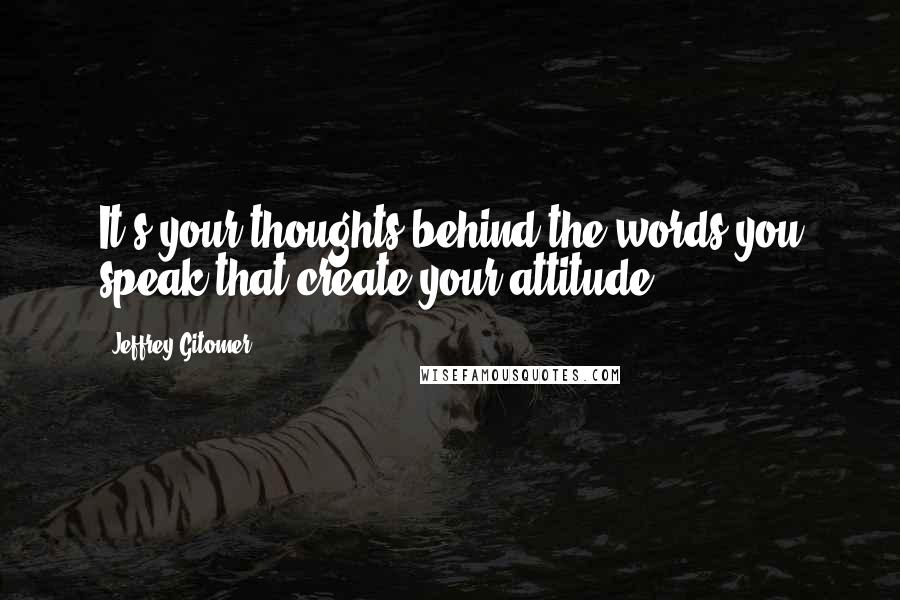 It's your thoughts behind the words you speak that create your attitude.

Jeffrey Gitomer

WISEFAMOUSQUOTES.COM